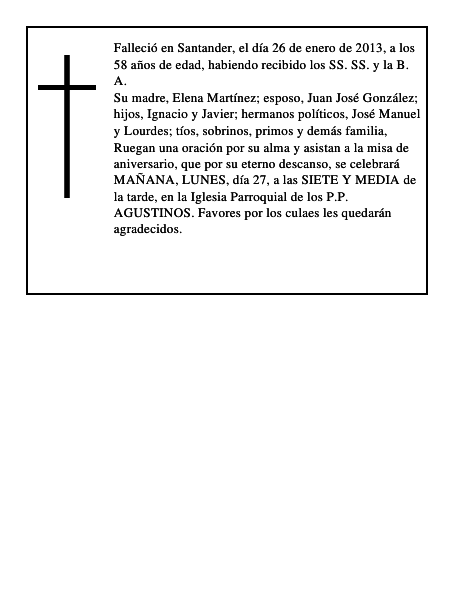 Falleció en Santander, el día 26 de enero de 2013, a los 58 años de edad, habiendo recibido los SS. SS. y la B. A.
Su madre, Elena Martínez; esposo, Juan José González; hijos, Ignacio y Javier; hermanos políticos, José Manuel y Lourdes; tíos, sobrinos, primos y demás familia, Ruegan una oración por su alma y asistan a la misa de aniversario, que por su eterno descanso, se celebrará MAÑANA, LUNES, día 27, a las SIETE Y MEDIA de la tarde, en la Iglesia Parroquial de los P.P. AGUSTINOS. Favores por los culaes les quedarán agradecidos.